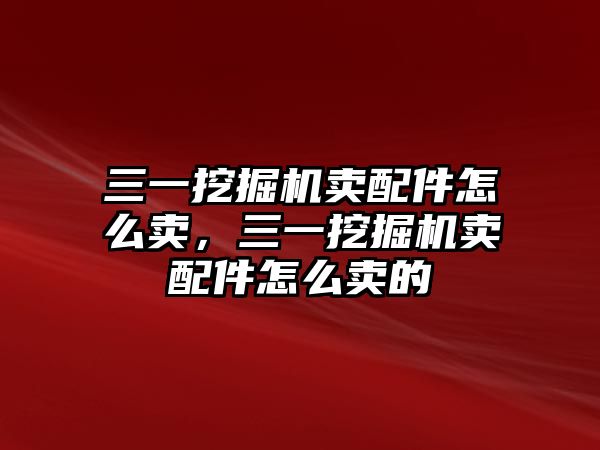 三一挖掘机卖配件怎么卖，三一挖掘机卖配件怎么卖的